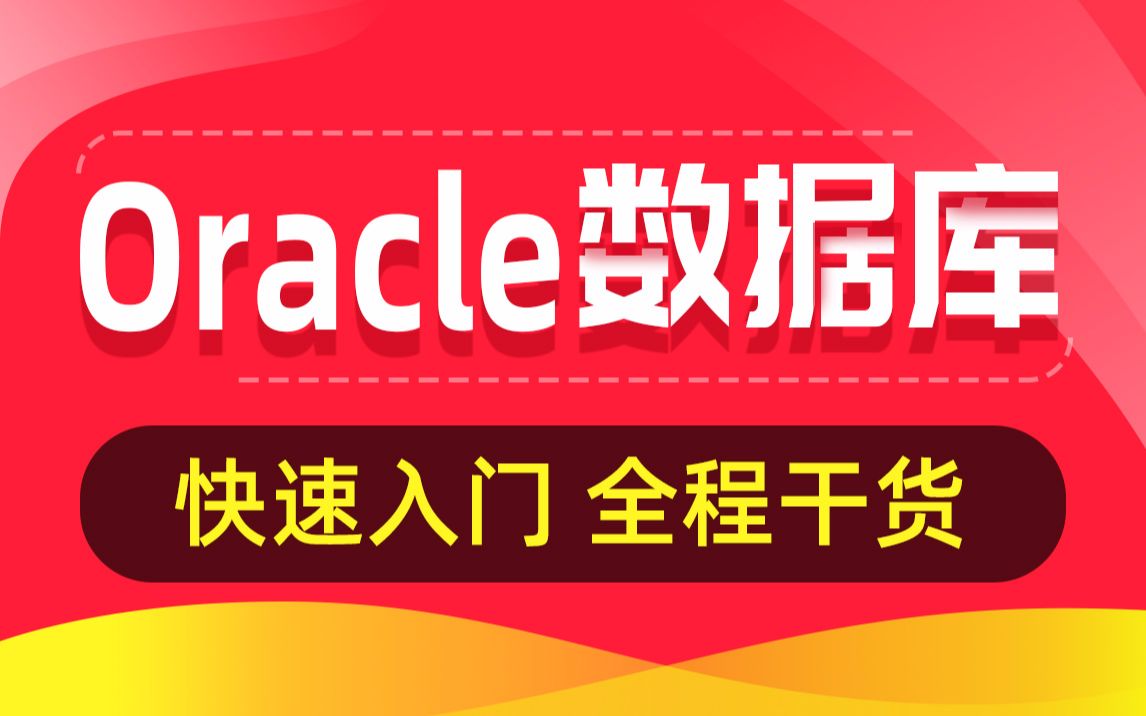 Oracle数据库

快速入门 全程干货